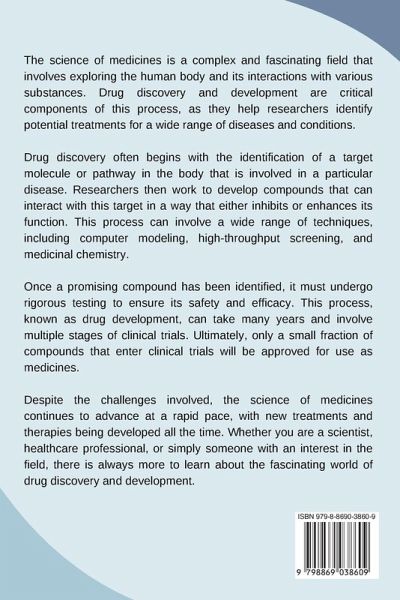 The science of medicines is a complex and fascinating field that involves exploring the human body and its interactions with various substances. Drug discovery and development are critical components of this process, as they help researchers identify potential treatments for a wide range of diseases and conditions.

Drug discovery often begins with the identification of a target molecule or pathway in the body that is involved in a particular disease. Researchers then work to develop compounds that can interact with this target in a way that either inhibits or enhances its function. This process can involve a wide range of techniques, including computer modeling, high-throughput screening, and medicinal chemistry.

Once a promising compound has been identified, it must undergo rigorous testing to ensure its safety and efficacy. This process, known as drug development, can take many years and involve multiple stages of clinical trials. Ultimately, only a small fraction of compounds that enter clinical trials will be approved for use as medicines.

Despite the challenges involved, the science of medicines continues to advance at a rapid pace, with new treatments and therapies being developed all the time. Whether you are a scientist, healthcare professional, or simply someone with an interest in the field, there is always more to learn about the fascinating world of drug discovery and development.

ISBN 979-8-8690-3860-9

9 798869 038609